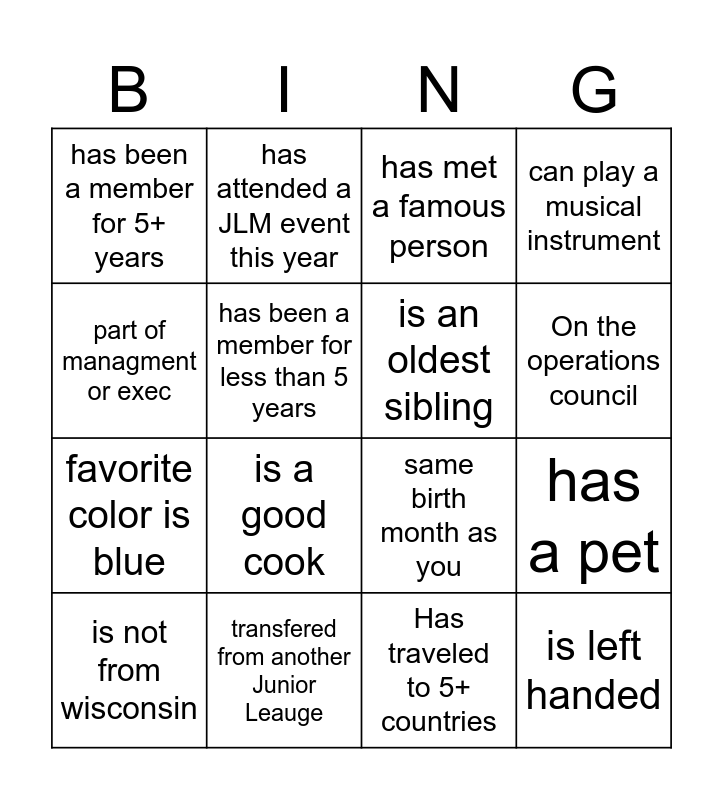 | B | I | N | G |
|---|---|---|---|
| has been a member for 5+ years | has attended a JLM event this year | has met a famous person | can play a musical instrument |
| part of managment or exec | has been a member for less than 5 years | is an oldest sibling | On the operations council |
| favorite color is blue | is a good cook | same birth month as you | has a pet |
| is not from wisconsin | transfered from another Junior Leauge | Has traveled to 5+ countries | is left handed |